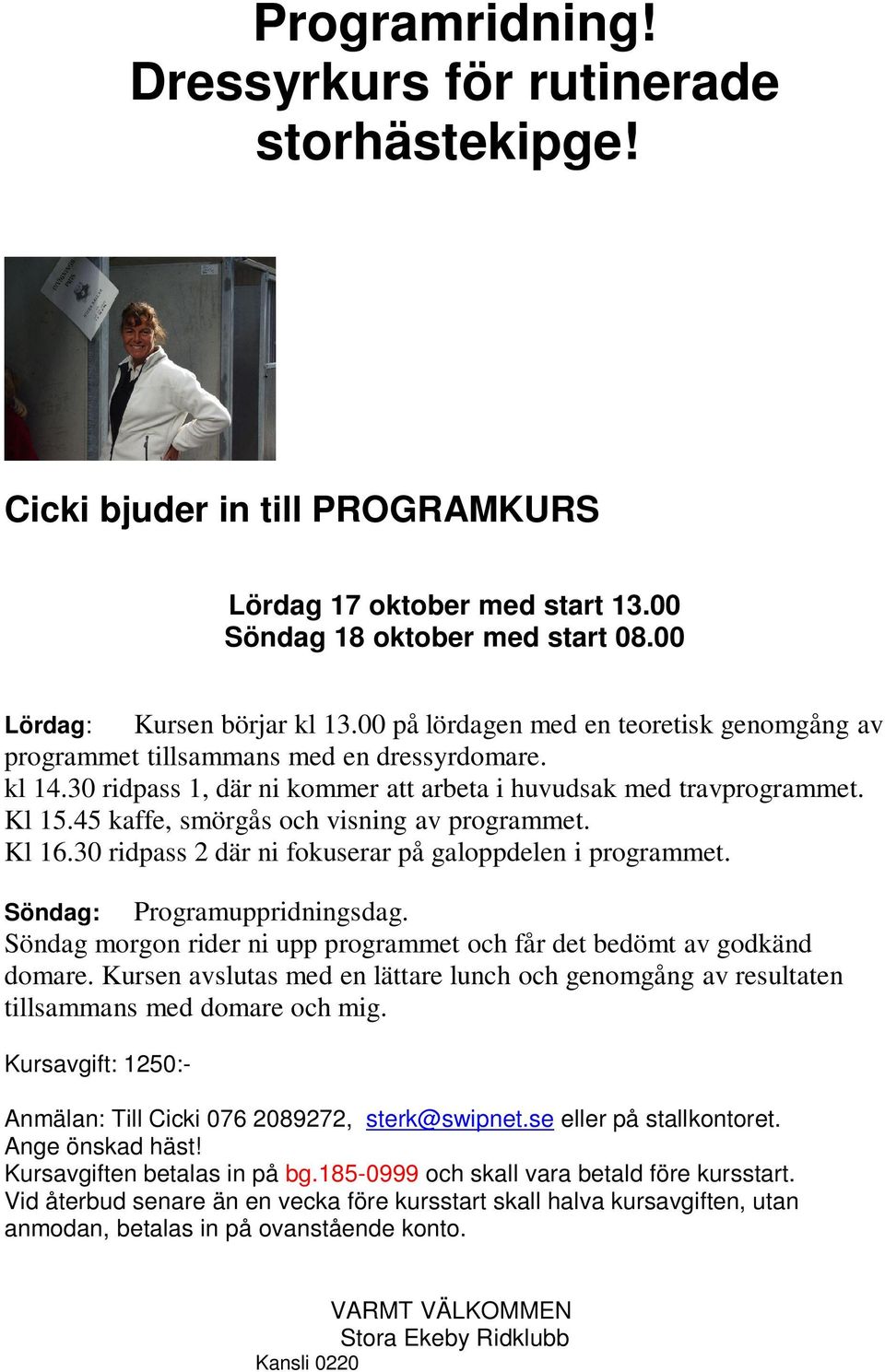 Programridning!
Dressyrkurs för rutinerade storhästekipge!

Cicki bjuder in till PROGRAMKURS

Lördag 17 oktober med start 13.00
Söndag 18 oktober med start 08.00

Lördag: Kursen börjar kl 13.00 på lördagen med en teoretisk genomgång av programmet tillsammans med en dressyrdomare.
kl 14.30 ridpass 1, där ni kommer att arbeta i huvudsak med travprogrammet.
Kl 15.45 kaffe, smörgås och visning av programmet.
Kl 16.30 ridpass 2 där ni fokuserar på galoppdelen i programmet.

Söndag: Programuppridningsdag.
Söndag morgon rider ni upp programmet och får det bedömt av godkänd domare. Kursen avslutas med en lättare lunch och genomgång av resultaten tillsammans med domare och mig.

Kursavgift: 1250:-

Anmälan: Till Cicki 076 2089272, sterk@swipnet.se eller på stallkontoret.
Ange önskad häst!
Kursavgiften betalas in på bg.185-0999 och skall vara betald före kursstart.
Vid återbud senare än en vecka före kursstart skall halva kursavgiften, utan anmodan, betalas in på ovanstående konto.

VARMT VÄLKOMMEN
Stora Ekeby Ridklubb
Kansli 0220